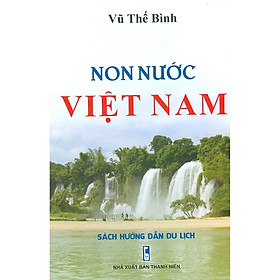 Vũ Thế Bình

NON NƯỚC
VIỆT NAM

SÁCH HƯỚNG DẪN DU LỊCH

NHÀ XUẤT BẢN THANH NIÊN